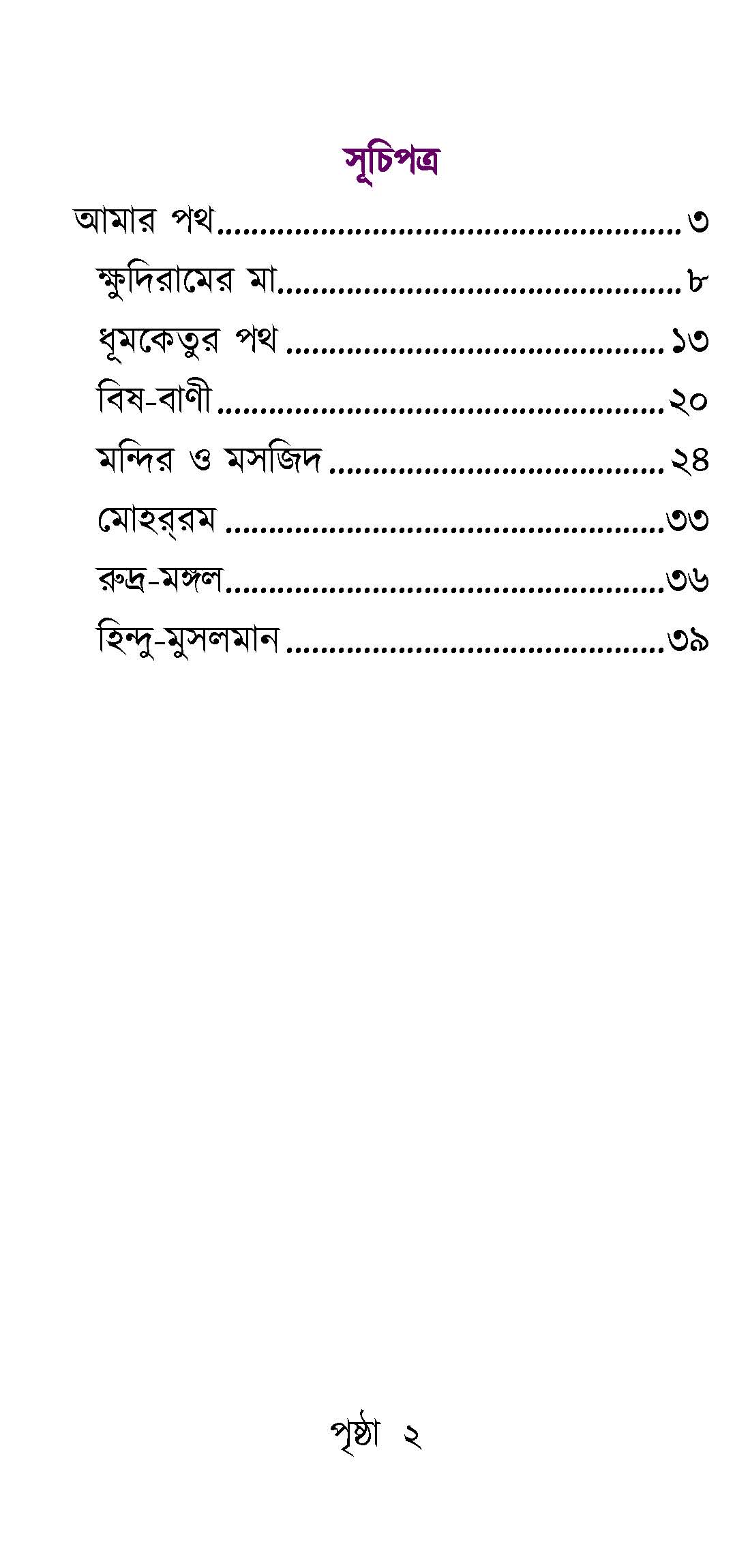 সূচিপত্র

আমার পথ ৩
ক্ষুদিরামের মা ৮
ধূমকেতুর পথ ১৩
বিষ-বাণী ২০
মন্দির ও মসজিদ ২৪
মোহর্‌রম ৩৩
রুদ্র-মঙ্গল ৩৬
হিন্দু-মুসলমান ৩৯

পৃষ্ঠা ২